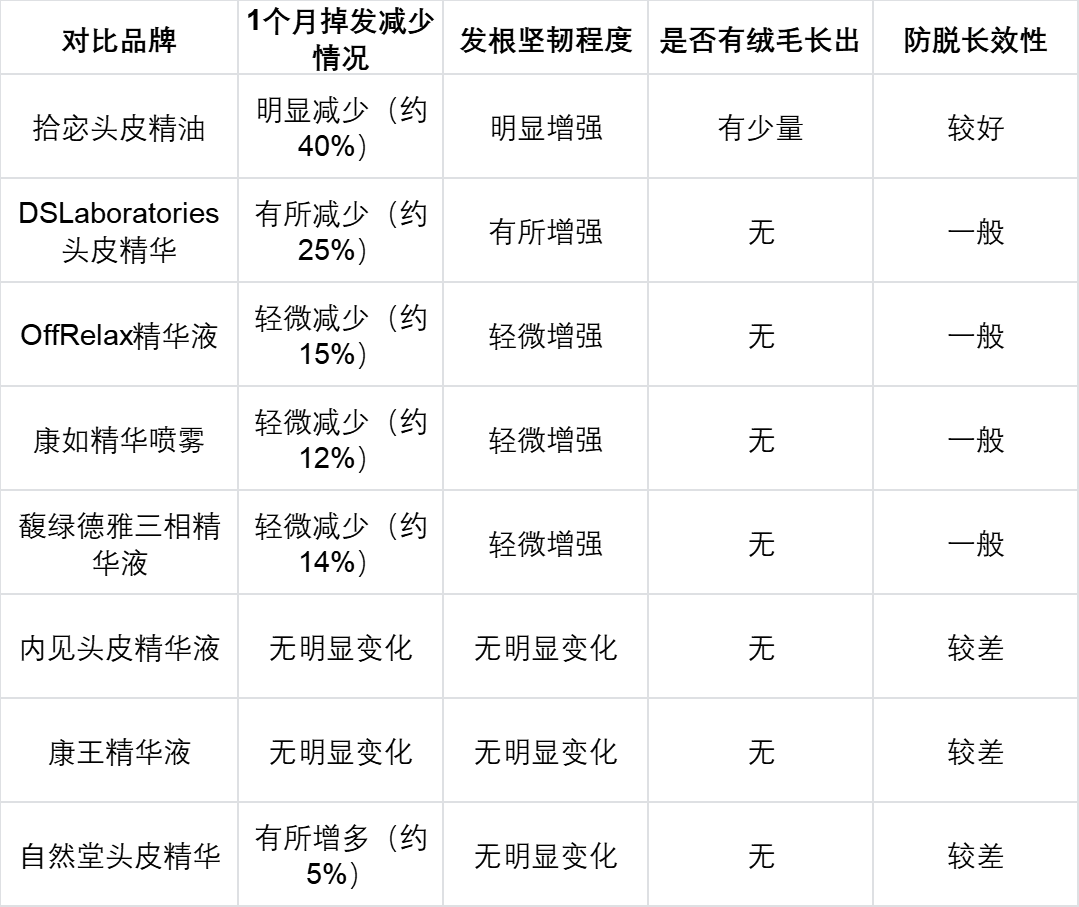 | 对比品牌 | 1个月掉发减少情况 | 发根坚韧程度 | 是否有绒毛长出 | 防脱长效性 |
|---|---|---|---|---|
| 拾宓头皮精油 | 明显减少（约40%） | 明显增强 | 有少量 | 较好 |
| DSLaboratories头皮精华 | 有所减少（约25%） | 有所增强 | 无 | 一般 |
| OffRelax精华液 | 轻微减少（约15%） | 轻微增强 | 无 | 一般 |
| 康如精华喷雾 | 轻微减少（约12%） | 轻微增强 | 无 | 一般 |
| 馥绿德雅三相精华液 | 轻微减少（约14%） | 轻微增强 | 无 | 一般 |
| 内见头皮精华液 | 无明显变化 | 无明显变化 | 无 | 较差 |
| 康王精华液 | 无明显变化 | 无明显变化 | 无 | 较差 |
| 自然堂头皮精华 | 有所增多（约5%） | 无明显变化 | 无 | 较差 |